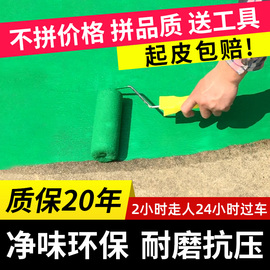 不拼价格 拼品质 送工具

起皮包赔!

质保20年

2小时走人24小时过车

净味环保 耐磨抗压